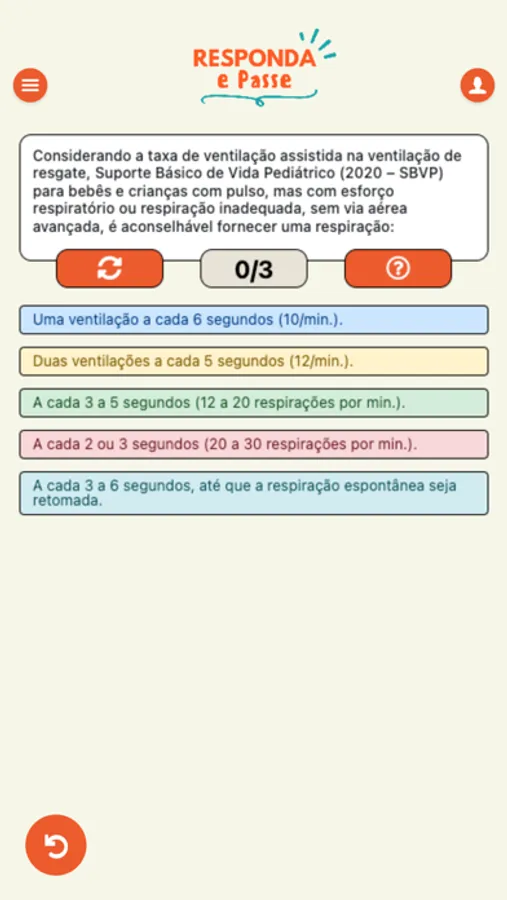 RESPONDA
e Passe

Considerando a taxa de ventilação assistida na ventilação de resgate, Suporte Básico de Vida Pediátrico (2020 – SBVP) para bebês e crianças com pulso, mas com esforço respiratório ou respiração inadequada, sem via aérea avançada, é aconselhável fornecer uma respiração:

0/3

Uma ventilação a cada 6 segundos (10/min.).

Duas ventilações a cada 5 segundos (12/min.).

A cada 3 a 5 segundos (12 a 20 respirações por min.).

A cada 2 ou 3 segundos (20 a 30 respirações por min.).

A cada 3 a 6 segundos, até que a respiração espontânea seja retomada.